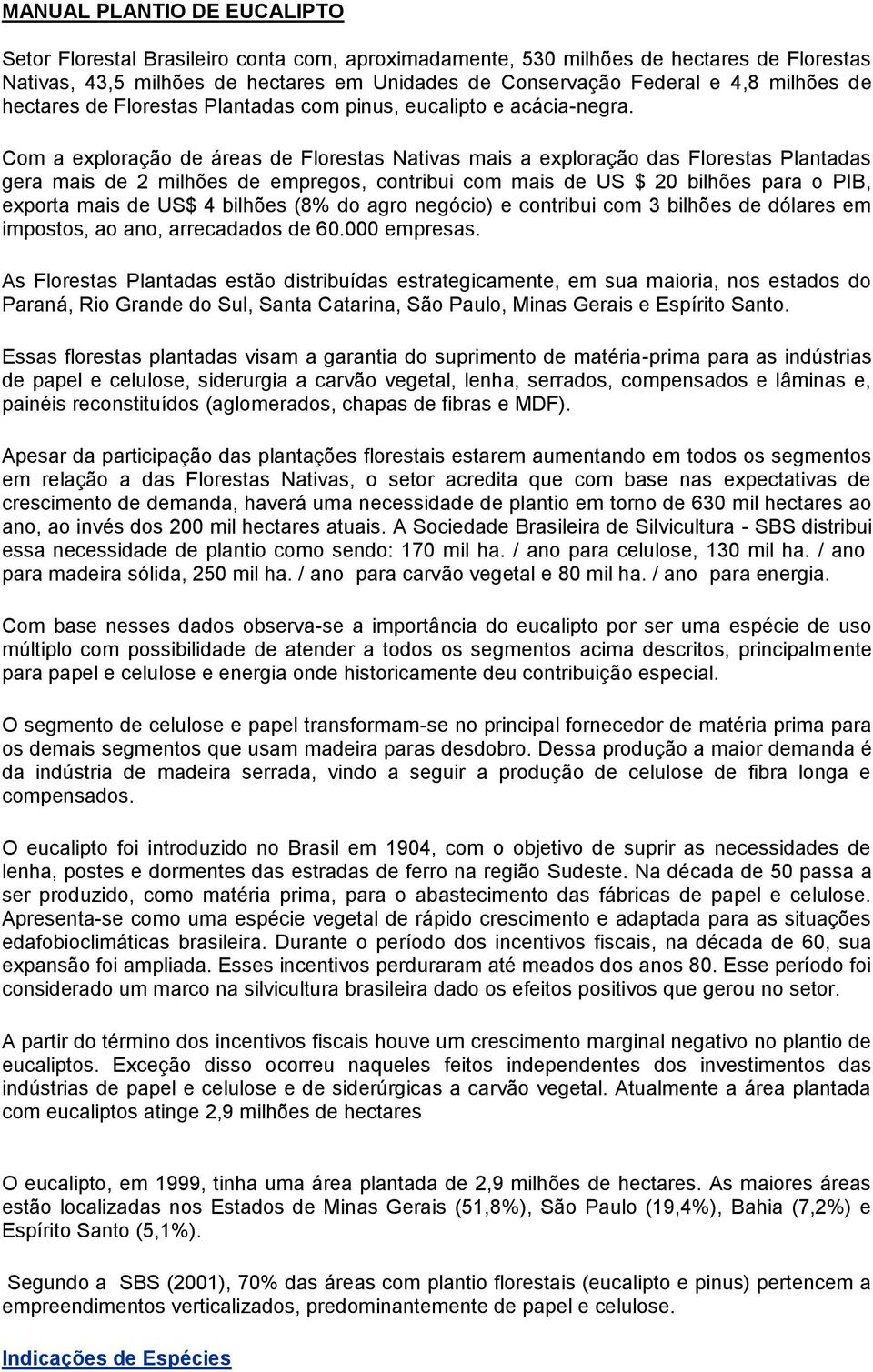 MANUAL PLANTIO DE EUCALIPTO

Setor Florestal Brasileiro conta com, aproximadamente, 530 milhões de hectares de Florestas Nativas, 43,5 milhões de hectares em Unidades de Conservação Federal e 4,8 milhões de hectares de Florestas Plantadas com pinus, eucalipto e acácia-negra.

Com a exploração de áreas de Florestas Nativas mais a exploração das Florestas Plantadas gera mais de 2 milhões de empregos, contribui com mais de US $ 20 bilhões para o PIB, exporta mais de US$ 4 bilhões (8% do agro negócio) e contribui com 3 bilhões de dólares em impostos, ao ano, arrecadados de 60.000 empresas.

As Florestas Plantadas estão distribuídas estrategicamente, em sua maioria, nos estados do Paraná, Rio Grande do Sul, Santa Catarina, São Paulo, Minas Gerais e Espírito Santo.

Essas florestas plantadas visam a garantia do suprimento de matéria-prima para as indústrias de papel e celulose, siderurgia a carvão vegetal, lenha, serrados, compensados e lâminas e, painéis reconstituídos (aglomerados, chapas de fibras e MDF).

Apesar da participação das plantações florestais estarem aumentando em todos os segmentos em relação a das Florestas Nativas, o setor acredita que com base nas expectativas de crescimento de demanda, haverá uma necessidade de plantio em torno de 630 mil hectares ao ano, ao invés dos 200 mil hectares atuais. A Sociedade Brasileira de Silvicultura - SBS distribui essa necessidade de plantio como sendo: 170 mil ha. / ano para celulose, 130 mil ha. / ano para madeira sólida, 250 mil ha. / ano para carvão vegetal e 80 mil ha. / ano para energia.

Com base nesses dados observa-se a importância do eucalipto por ser uma espécie de uso múltiplo com possibilidade de atender a todos os segmentos acima descritos, principalmente para papel e celulose e energia onde historicamente deu contribuição especial.

O segmento de celulose e papel transformam-se no principal fornecedor de matéria prima para os demais segmentos que usam madeira paras desdobro. Dessa produção a maior demanda é da indústria de madeira serrada, vindo a seguir a produção de celulose de fibra longa e compensados.

O eucalipto foi introduzido no Brasil em 1904, com o objetivo de suprir as necessidades de lenha, postes e dormentes das estradas de ferro na região Sudeste. Na década de 50 passa a ser produzido, como matéria prima, para o abastecimento das fábricas de papel e celulose. Apresenta-se como uma espécie vegetal de rápido crescimento e adaptada para as situações edafobioclimáticas brasileira. Durante o período dos incentivos fiscais, na década de 60, sua expansão foi ampliada. Esses incentivos perduraram até meados dos anos 80. Esse período foi considerado um marco na silvicultura brasileira dado os efeitos positivos que gerou no setor.

A partir do término dos incentivos fiscais houve um crescimento marginal negativo no plantio de eucaliptos. Exceção disso ocorreu naqueles feitos independentes dos investimentos das indústrias de papel e celulose e de siderúrgicas a carvão vegetal. Atualmente a área plantada com eucaliptos atinge 2,9 milhões de hectares

O eucalipto, em 1999, tinha uma área plantada de 2,9 milhões de hectares. As maiores áreas estão localizadas nos Estados de Minas Gerais (51,8%), São Paulo (19,4%), Bahia (7,2%) e Espírito Santo (5,1%).

Segundo a SBS (2001), 70% das áreas com plantio florestais (eucalipto e pinus) pertencem a empreendimentos verticalizados, predominantemente de papel e celulose.

Indicações de Espécies